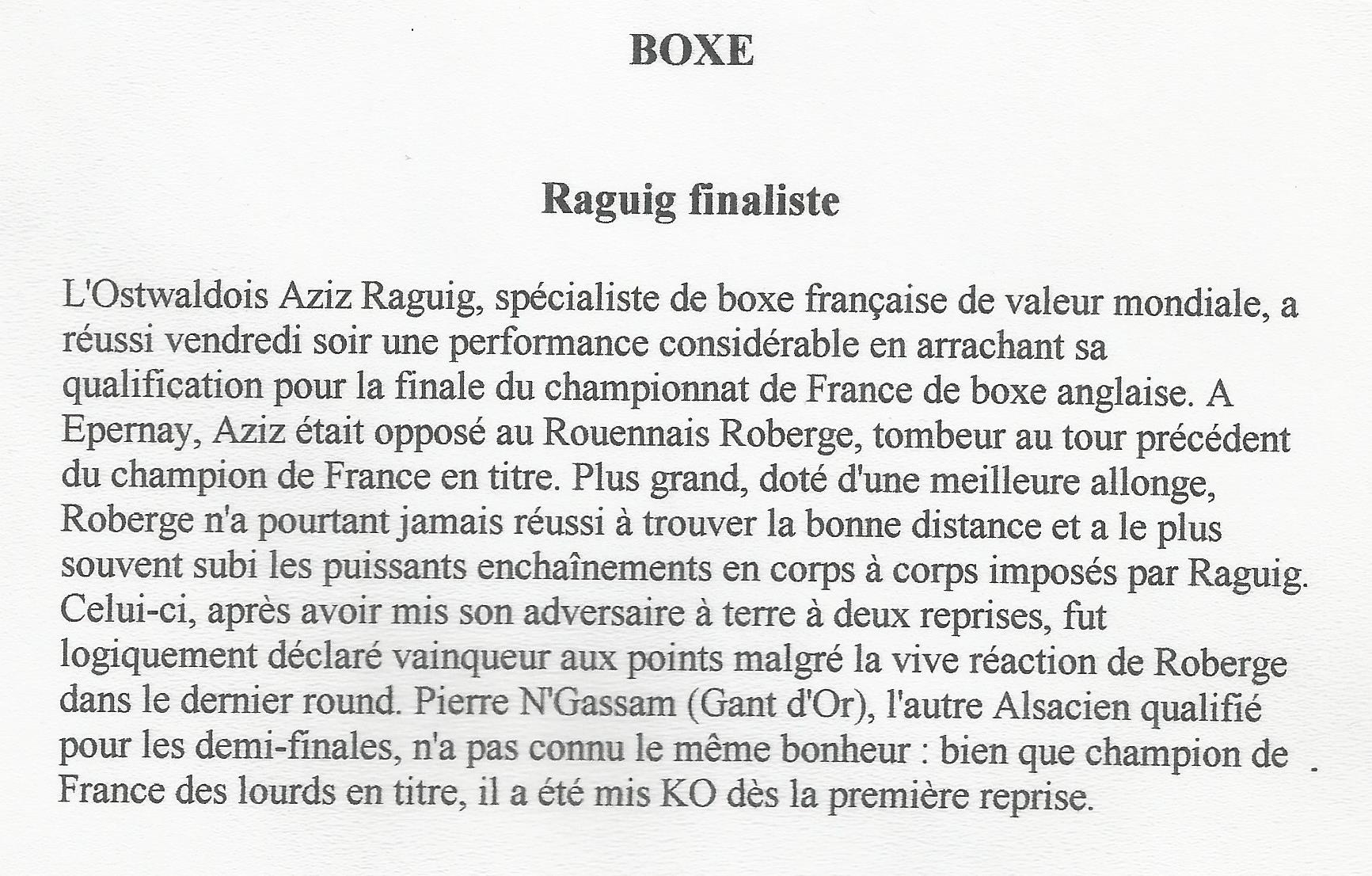 BOXE

Raguig finaliste

L'Ostwaldois Aziz Raguig, spécialiste de boxe française de valeur mondiale, a réussi vendredi soir une performance considérable en arrachant sa qualification pour la finale du championnat de France de boxe anglaise. A Epernay, Aziz était opposé au Rouennais Roberge, tombeur au tour précédent du champion de France en titre. Plus grand, doté d'une meilleure allonge, Roberge n'a pourtant jamais réussi à trouver la bonne distance et a le plus souvent subi les puissants enchaînements en corps à corps imposés par Raguig. Celui-ci, après avoir mis son adversaire à terre à deux reprises, fut logiquement déclaré vainqueur aux points malgré la vive réaction de Roberge dans le dernier round. Pierre N'Gassam (Gant d'Or), l'autre Alsacien qualifié pour les demi-finales, n'a pas connu le même bonheur : bien que champion de France des lourds en titre, il a été mis KO dès la première reprise.